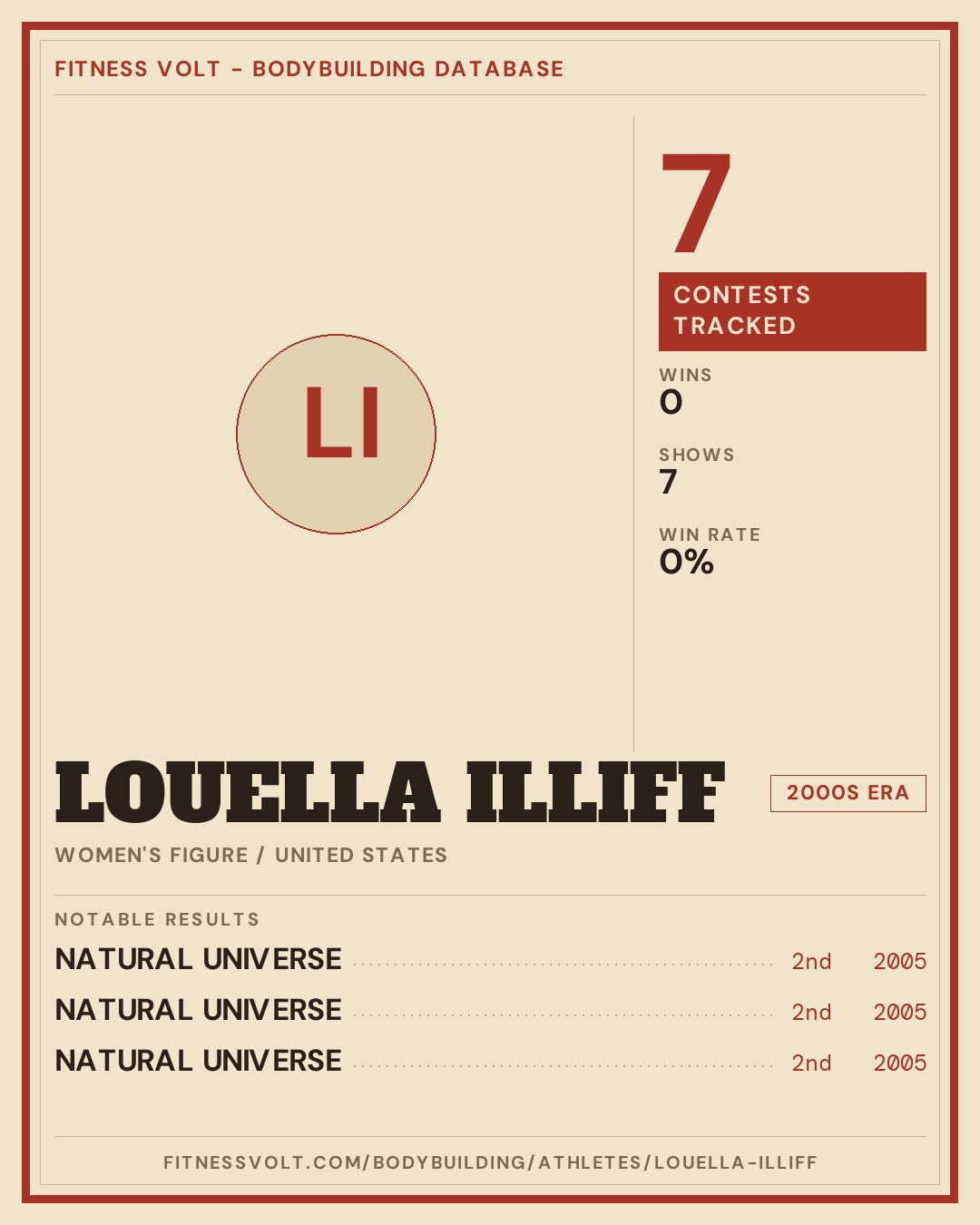 FITNESS VOLT - BODYBUILDING DATABASE

LI

7

CONTESTS TRACKED

WINS
0

SHOWS
7

WIN RATE
0%

LOUELLA ILLIFF

2000S ERA

WOMEN'S FIGURE / UNITED STATES

NOTABLE RESULTS

NATURAL UNIVERSE 2nd 2005
NATURAL UNIVERSE 2nd 2005
NATURAL UNIVERSE 2nd 2005

FITNESSVOLT.COM/BODYBUILDING/ATHLETES/LOUELLA-ILLIFF